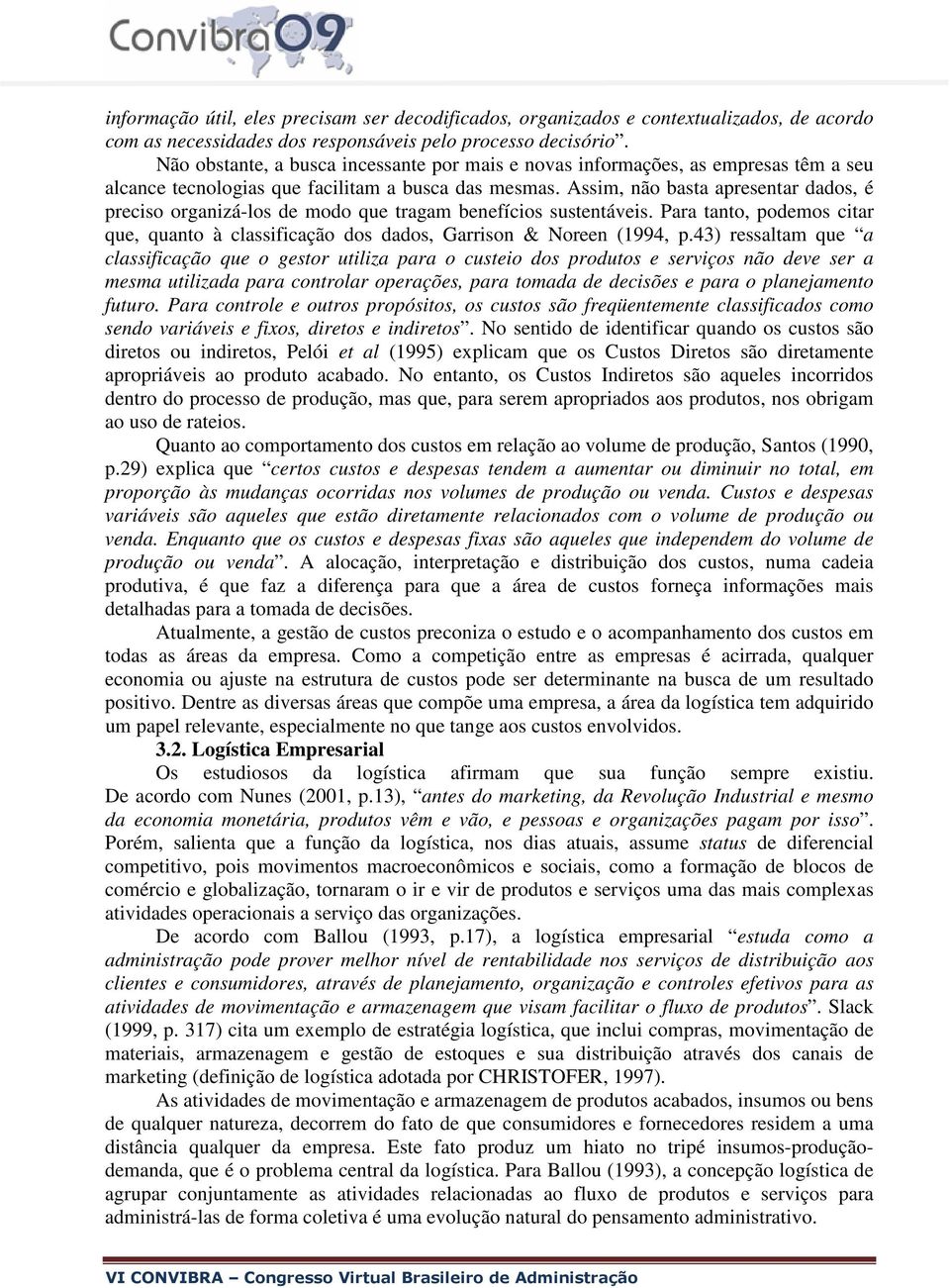 Convibra09

informação útil, eles precisam ser decodificados, organizados e contextualizados, de acordo com as necessidades dos responsáveis pelo processo decisório”.

Não obstante, a busca incessante por mais e novas informações, as empresas têm a seu alcance tecnologias que facilitam a busca das mesmas. Assim, não basta apresentar dados, é preciso organizá-los de modo que tragam benefícios sustentáveis. Para tanto, podemos citar que, quanto à classificação dos dados, Garrison & Noreen (1994, p.43) ressaltam que “a classificação que o gestor utiliza para o custeio dos produtos e serviços não deve ser a mesma utilizada para controlar operações, para tomada de decisões e para o planejamento futuro. Para controle e outros propósitos, os custos são freqüentemente classificados como sendo variáveis e fixos, diretos e indiretos”. No sentido de identificar quando os custos são diretos ou indiretos, Pelói et al (1995) explicam que os Custos Diretos são diretamente apropriáveis ao produto acabado. No entanto, os Custos Indiretos são aqueles incorridos dentro do processo de produção, mas que, para serem apropriados aos produtos, nos obrigam ao uso de rateios.

Quanto ao comportamento dos custos em relação ao volume de produção, Santos (1990, p.29) explica que “certos custos e despesas tendem a aumentar ou diminuir no total, em proporção às mudanças ocorridas nos volumes de produção ou venda. Custos e despesas variáveis são aqueles que estão diretamente relacionados com o volume de produção ou venda. Enquanto que os custos e despesas fixas são aqueles que independem do volume de produção ou venda”. A alocação, interpretação e distribuição dos custos, numa cadeia produtiva, é que faz a diferença para que a área de custos forneça informações mais detalhadas para a tomada de decisões.

Atualmente, a gestão de custos preconiza o estudo e o acompanhamento dos custos em todas as áreas da empresa. Como a competição entre as empresas é acirrada, qualquer economia ou ajuste na estrutura de custos pode ser determinante na busca de um resultado positivo. Dentre as diversas áreas que compõe uma empresa, a área da logística tem adquirido um papel relevante, especialmente no que tange aos custos envolvidos.

3.2. Logística Empresarial

Os estudiosos da logística afirmam que sua função sempre existiu. De acordo com Nunes (2001, p.13), “antes do marketing, da Revolução Industrial e mesmo da economia monetária, produtos vêm e vão, e pessoas e organizações pagam por isso”. Porém, salienta que a função da logística, nos dias atuais, assume status de diferencial competitivo, pois movimentos macroeconômicos e sociais, como a formação de blocos de comércio e globalização, tornaram o ir e vir de produtos e serviços uma das mais complexas atividades operacionais a serviço das organizações.

De acordo com Ballou (1993, p.17), a logística empresarial “estuda como a administração pode prover melhor nível de rentabilidade nos serviços de distribuição aos clientes e consumidores, através de planejamento, organização e controles efetivos para as atividades de movimentação e armazenagem que visam facilitar o fluxo de produtos”. Slack (1999, p. 317) cita um exemplo de estratégia logística, que inclui compras, movimentação de materiais, armazenagem e gestão de estoques e sua distribuição através dos canais de marketing (definição de logística adotada por CHRISTOFER, 1997).

As atividades de movimentação e armazenagem de produtos acabados, insumos ou bens de qualquer natureza, decorrem do fato de que consumidores e fornecedores residem a uma distância qualquer da empresa. Este fato produz um hiato no tripé insumos-produção-demanda, que é o problema central da logística. Para Ballou (1993), a concepção logística de agrupar conjuntamente as atividades relacionadas ao fluxo de produtos e serviços para administrá-las de forma coletiva é uma evolução natural do pensamento administrativo.

VI CONVIBRA – Congresso Virtual Brasileiro de Administração